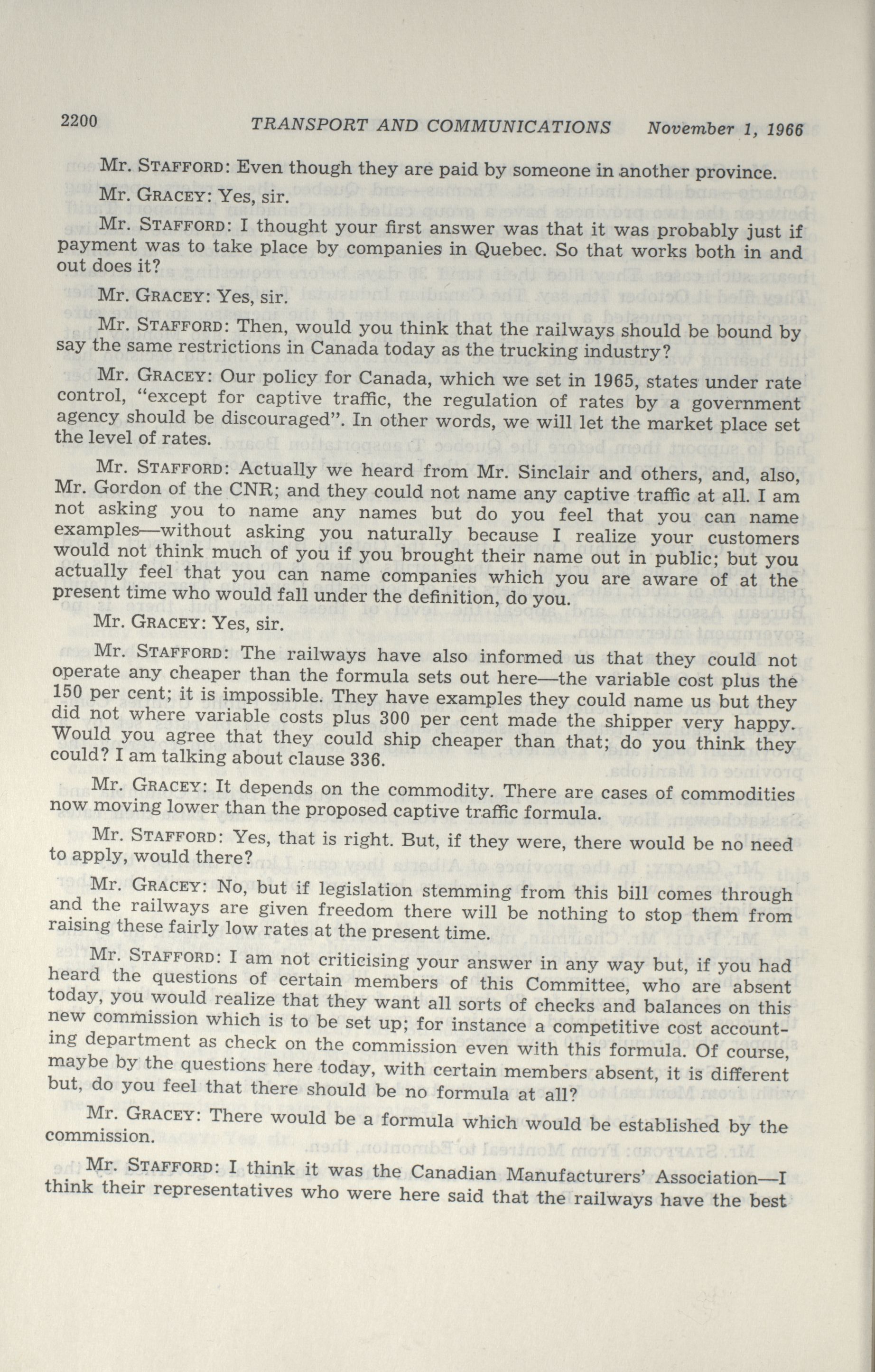 2200 TRANSPORT AND COMMUNICATIONS November 1, 1966

Mr. STAFFORD: Even though they are paid by someone in another province.

Mr. GRACEY: Yes, sir.

Mr. STAFFORD: I thought your first answer was that it was probably just if payment was to take place by companies in Quebec. So that works both in and out does it?

Mr. GRACEY: Yes, sir.

Mr. STAFFORD: Then, would you think that the railways should be bound by say the same restrictions in Canada today as the trucking industry?

Mr. GRACEY: Our policy for Canada, which we set in 1965, states under rate control, "except for captive traffic, the regulation of rates by a government agency should be discouraged". In other words, we will let the market place set the level of rates.

Mr. STAFFORD: Actually we heard from Mr. Sinclair and others, and, also, Mr. Gordon of the CNR; and they could not name any captive traffic at all. I am not asking you to name any names but do you feel that you can name examples—without asking you naturally because I realize your customers would not think much of you if you brought their name out in public; but you actually feel that you can name companies which you are aware of at the present time who would fall under the definition, do you.

Mr. GRACEY: Yes, sir.

Mr. STAFFORD: The railways have also informed us that they could not operate any cheaper than the formula sets out here—the variable cost plus the 150 per cent; it is impossible. They have examples they could name us but they did not where variable costs plus 300 per cent made the shipper very happy. Would you agree that they could ship cheaper than that; do you think they could? I am talking about clause 336.

Mr. GRACEY: It depends on the commodity. There are cases of commodities now moving lower than the proposed captive traffic formula.

Mr. STAFFORD: Yes, that is right. But, if they were, there would be no need to apply, would there?

Mr. GRACEY: No, but if legislation stemming from this bill comes through and the railways are given freedom there will be nothing to stop them from raising these fairly low rates at the present time.

Mr. STAFFORD: I am not criticising your answer in any way but, if you had heard the questions of certain members of this Committee, who are absent today, you would realize that they want all sorts of checks and balances on this new commission which is to be set up; for instance a competitive cost accounting department as check on the commission even with this formula. Of course, maybe by the questions here today, with certain members absent, it is different but, do you feel that there should be no formula at all?

Mr. GRACEY: There would be a formula which would be established by the commission.

Mr. STAFFORD: I think it was the Canadian Manufacturers' Association—I think their representatives who were here said that the railways have the best